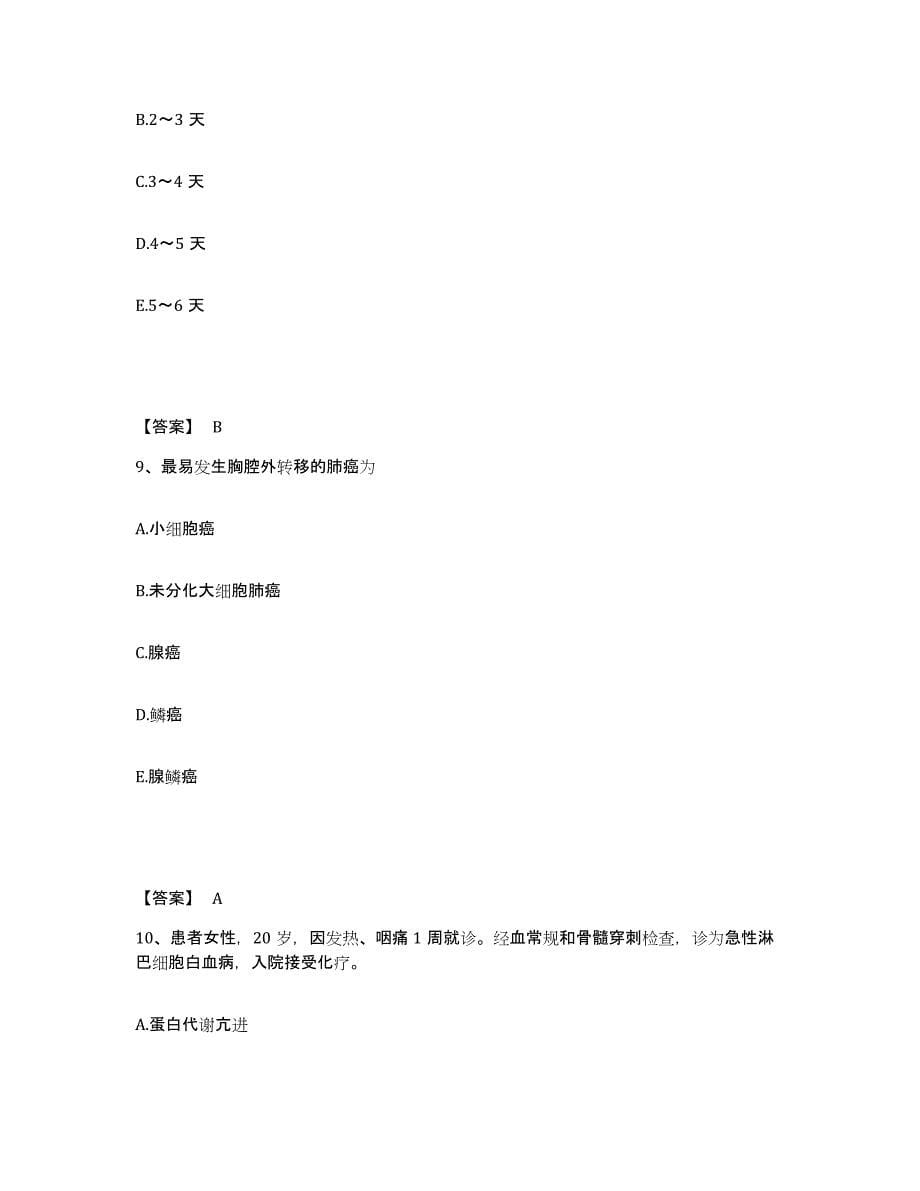 B.2～3 天

C.3～4 天

D.4～5 天

E.5～6 天

【答案】 B

9、最易发生胸腔外转移的肺癌为

A.小细胞癌

B.未分化大细胞肺癌

C.腺癌

D.鳞癌

E.腺鳞癌

【答案】 A

10、患者女性，20 岁，因发热、咽痛 1 周就诊。经血常规和骨髓穿刺检查，诊为急性淋巴细胞白血病，入院接受化疗。

A.蛋白代谢亢进